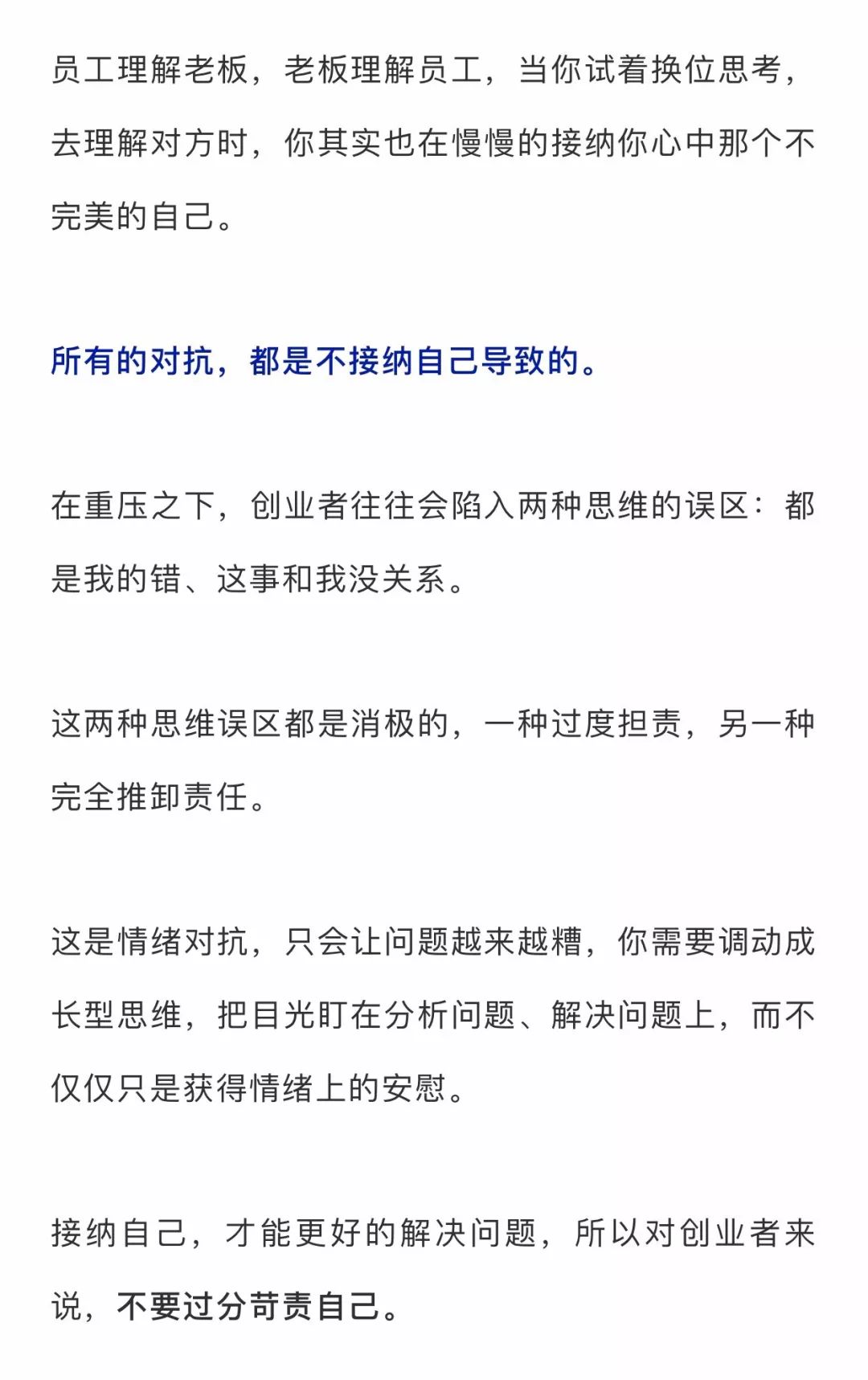 员工理解老板，老板理解员工，当你试着换位思考，去理解对方时，你其实也在慢慢的接纳你心中那个不完美的自己。

所有的对抗，都是不接纳自己导致的。

在重压之下，创业者往往会陷入两种思维的误区：都是我的错、这事和我没关系。

这两种思维误区都是消极的，一种过度担责，另一种完全推卸责任。

这是情绪对抗，只会让问题越来越糟，你需要调动成长型思维，把目光盯在分析问题、解决问题上，而不仅仅只是获得情绪上的安慰。

接纳自己，才能更好的解决问题，所以对创业者来说，不要过分苛责自己。